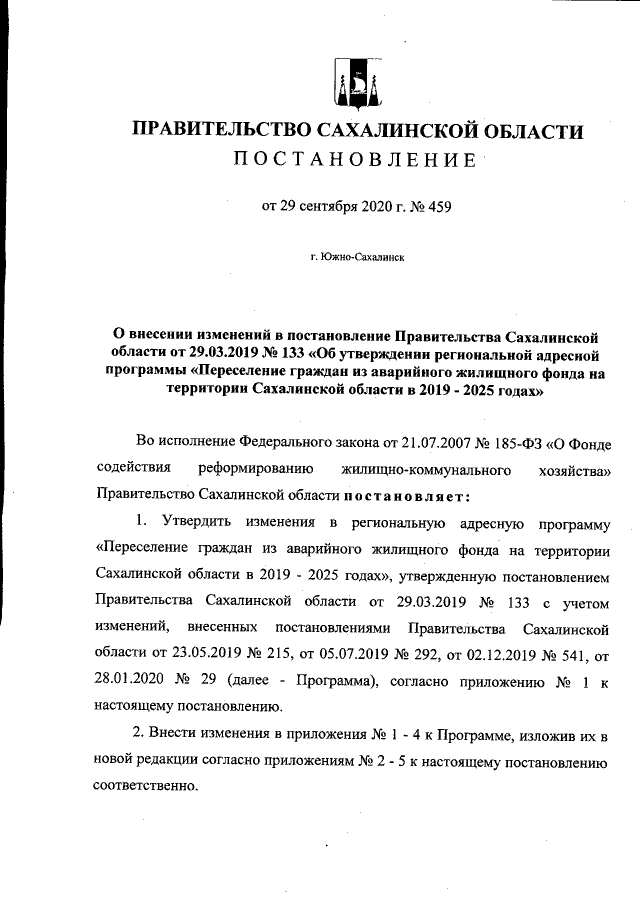 ПРАВИТЕЛЬСТВО САХАЛИНСКОЙ ОБЛАСТИ
ПОСТАНОВЛЕНИЕ

от 29 сентября 2020 г. № 459

г. Южно-Сахалинск

О внесении изменений в постановление Правительства Сахалинской области от 29.03.2019 № 133 «Об утверждении региональной адресной программы «Переселение граждан из аварийного жилищного фонда на территории Сахалинской области в 2019 - 2025 годах»

Во исполнение Федерального закона от 21.07.2007 № 185-ФЗ «О Фонде содействия реформированию жилищно-коммунального хозяйства» Правительство Сахалинской области постановляет:

1. Утвердить изменения в региональную адресную программу «Переселение граждан из аварийного жилищного фонда на территории Сахалинской области в 2019 - 2025 годах», утвержденную постановлением Правительства Сахалинской области от 29.03.2019 № 133 с учетом изменений, внесенных постановлениями Правительства Сахалинской области от 23.05.2019 № 215, от 05.07.2019 № 292, от 02.12.2019 № 541, от 28.01.2020 № 29 (далее - Программа), согласно приложению № 1 к настоящему постановлению.

2. Внести изменения в приложения № 1 - 4 к Программе, изложив их в новой редакции согласно приложениям № 2 - 5 к настоящему постановлению соответственно.